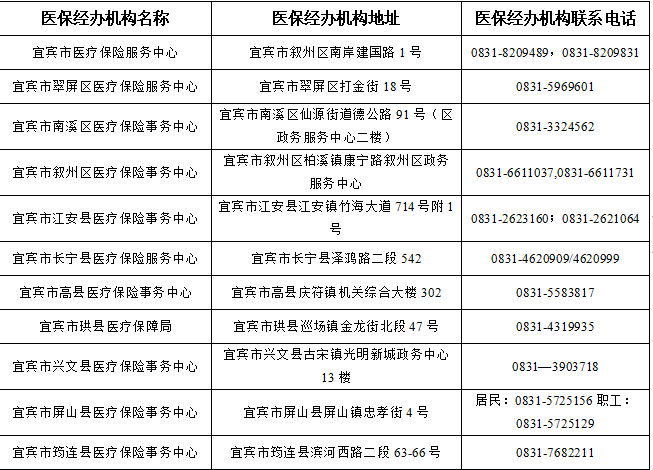 | 医保经办机构名称 | 医保经办机构地址 | 医保经办机构联系电话 |
|---|---|---|
| 宜宾市医疗保险服务中心 | 宜宾市叙州区南岸建国路 1 号 | 0831-8209489，0831-8209831 |
| 宜宾市翠屏区医疗保险服务中心 | 宜宾市翠屏区打金街 18 号 | 0831-5969601 |
| 宜宾市南溪区医疗保险事务中心 | 宜宾市南溪区仙源街道德公路 91 号（区政务服务中心二楼） | 0831-3324562 |
| 宜宾市叙州区医疗保险事务中心 | 宜宾市叙州区柏溪镇康宁路叙州区政务服务中心 | 0831-6611037,0831-6611731 |
| 宜宾市江安县医疗保险事务中心 | 宜宾市江安县江安镇竹海大道 714 号附 1 号 | 0831-2623160；0831-2621064 |
| 宜宾市长宁县医疗保险服务中心 | 宜宾市长宁县泽鸿路二段 542 | 0831-4620909/4620999 |
| 宜宾市高县医疗保险事务中心 | 宜宾市高县庆符镇机关综合大楼 302 | 0831-5583817 |
| 宜宾市珙县医疗保障局 | 宜宾市珙县巡场镇金龙街北段 47 号 | 0831-4319935 |
| 宜宾市兴文县医疗保险事务中心 | 宜宾市兴文县古宋镇光明新城政务中心 13 楼 | 0831—3903718 |
| 宜宾市屏山县医疗保险事务中心 | 宜宾市屏山县屏山镇忠孝街 4 号 | 居民：0831-5725156 职工：0831-5725129 |
| 宜宾市筠连县医疗保险事务中心 | 宜宾市筠连县滨河西路二段 63-66 号 | 0831-7682211 |